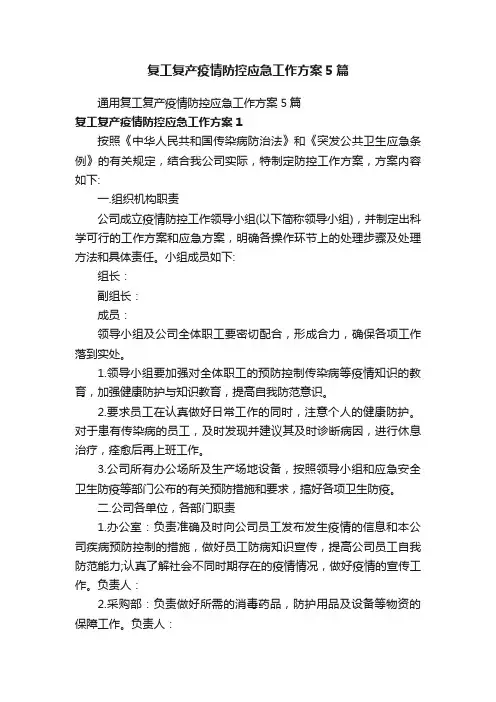 复工复产疫情防控应急工作方案5篇

通用复工复产疫情防控应急工作方案5篇

复工复产疫情防控应急工作方案1

按照《中华人民共和国传染病防治法》和《突发公共卫生应急条例》的有关规定，结合我公司实际，特制定防控工作方案，方案内容如下:

一.组织机构职责

公司成立疫情防控工作领导小组(以下简称领导小组)，并制定出科学可行的工作方案和应急方案，明确各操作环节上的处理步骤及处理方法和具体责任。小组成员如下:

组长：

副组长：

成员：

领导小组及公司全体职工要密切配合，形成合力，确保各项工作落到实处。

1.领导小组要加强对全体职工的预防控制传染病等疫情知识的教育，加强健康防护与知识教育，提高自我防范意识。

2.要求员工在认真做好日常工作的同时，注意个人的健康防护。对于患有传染病的员工，及时发现并建议其及时诊断病因，进行休息治疗，痊愈后再上班工作。

3.公司所有办公场所及生产场地设备，按照领导小组和应急安全卫生防疫等部门公布的有关预防措施和要求，搞好各项卫生防疫。

二.公司各单位，各部门职责

1.办公室：负责准确及时向公司员工发布发生疫情的信息和本公司疾病预防控制的措施，做好员工防病知识宣传，提高公司员工自我防范能力;认真了解社会不同时期存在的疫情情况，做好疫情的宣传工作。负责人：

2.采购部：负责做好所需的消毒药品，防护用品及设备等物资的保障工作。负责人：